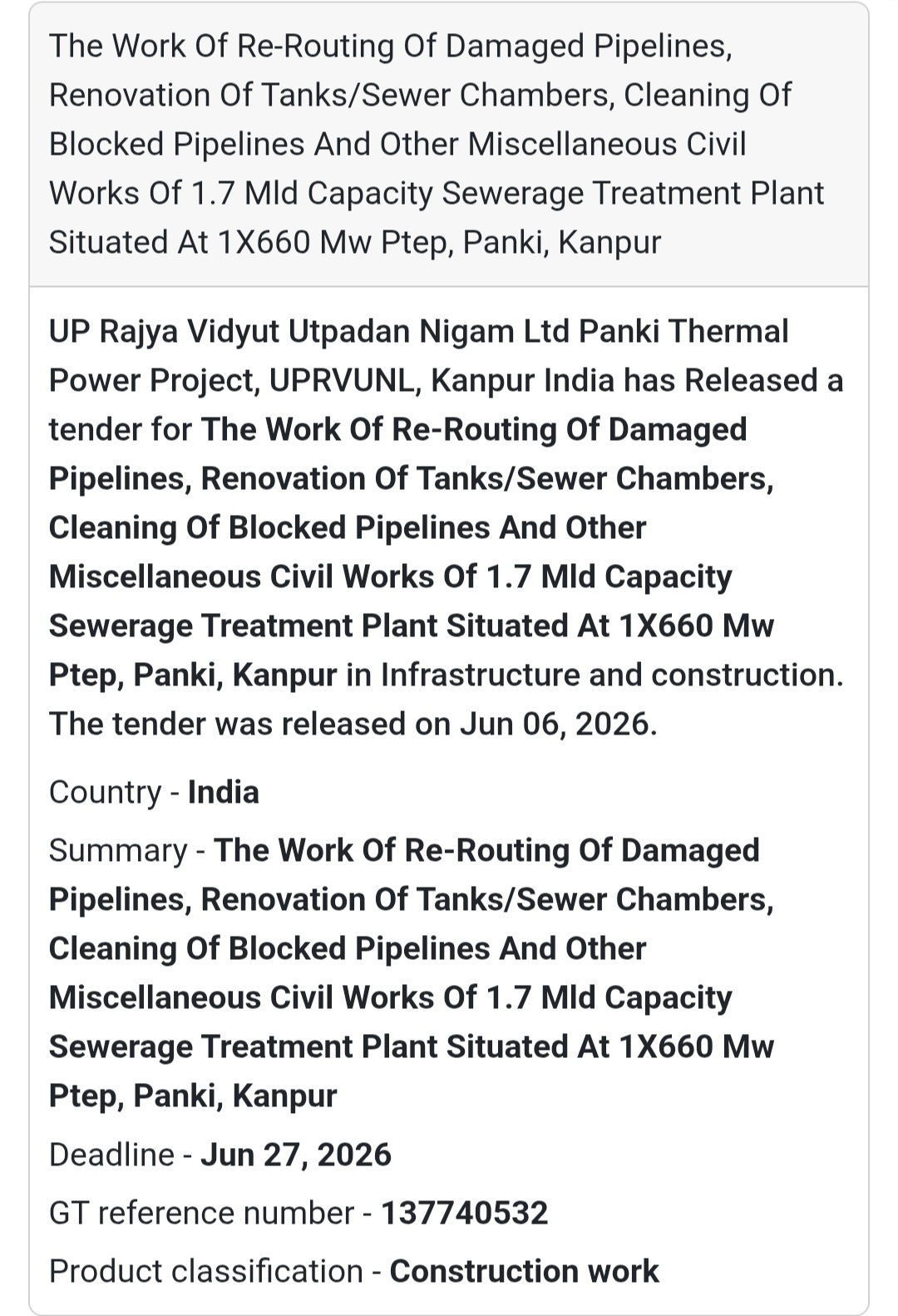 The Work Of Re-Routing Of Damaged Pipelines, Renovation Of Tanks/Sewer Chambers, Cleaning Of Blocked Pipelines And Other Miscellaneous Civil Works Of 1.7 Mld Capacity Sewerage Treatment Plant Situated At 1X660 Mw Ptep, Panki, Kanpur

UP Rajya Vidyut Utpadan Nigam Ltd Panki Thermal Power Project, UPRVUNL, Kanpur India has Released a tender for The Work Of Re-Routing Of Damaged Pipelines, Renovation Of Tanks/Sewer Chambers, Cleaning Of Blocked Pipelines And Other Miscellaneous Civil Works Of 1.7 Mld Capacity Sewerage Treatment Plant Situated At 1X660 Mw Ptep, Panki, Kanpur in Infrastructure and construction. The tender was released on Jun 06, 2026.

Country - India

Summary - The Work Of Re-Routing Of Damaged Pipelines, Renovation Of Tanks/Sewer Chambers, Cleaning Of Blocked Pipelines And Other Miscellaneous Civil Works Of 1.7 Mld Capacity Sewerage Treatment Plant Situated At 1X660 Mw Ptep, Panki, Kanpur

Deadline - Jun 27, 2026

GT reference number - 137740532

Product classification - Construction work